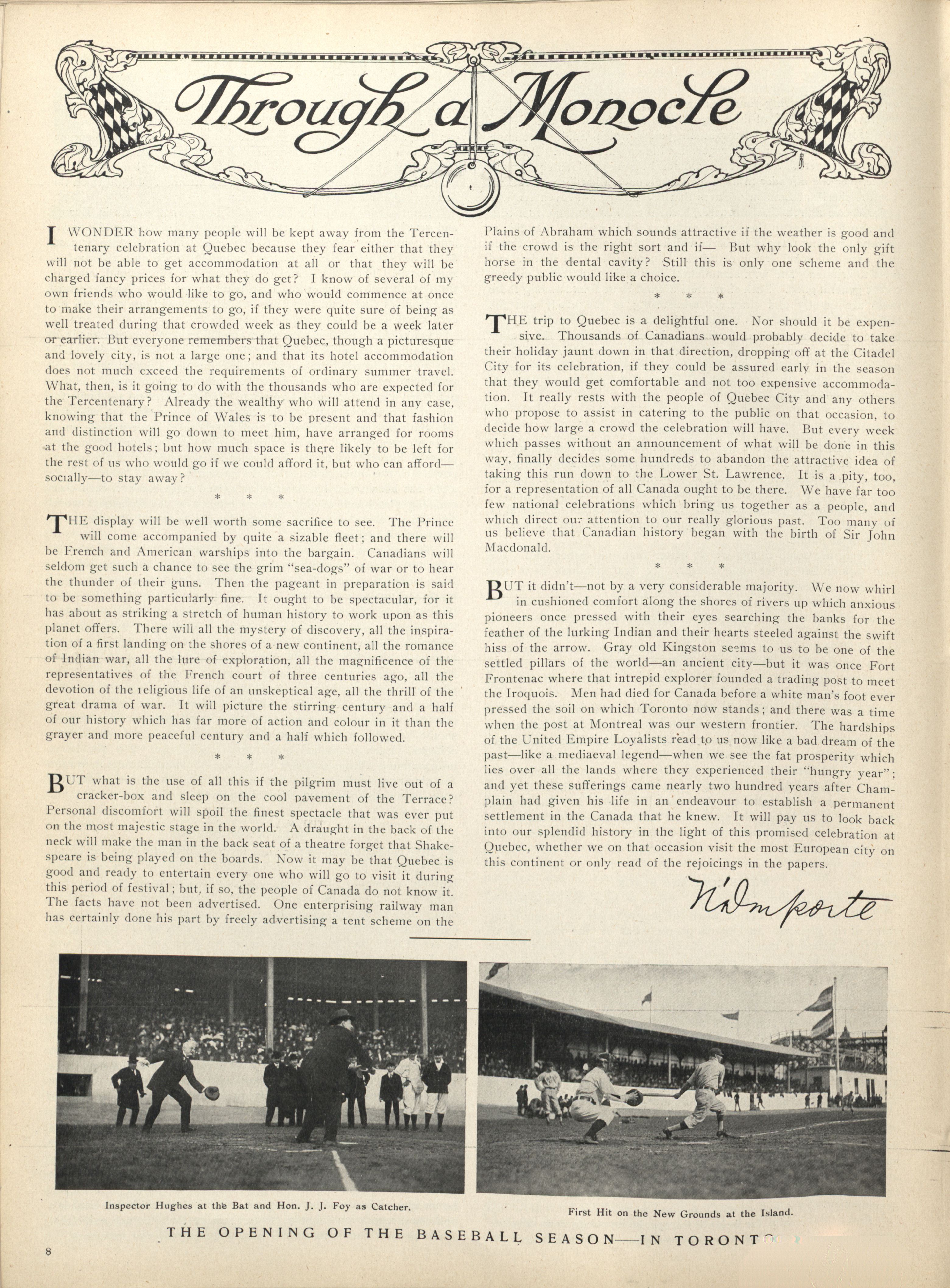 Through a Monocle

I WONDER how many people will be kept away from the Tercentenary celebration at Quebec because they fear either that they will not be able to get accommodation at all or that they will be charged fancy prices for what they do get? I know of several of my own friends who would like to go, and who would commence at once to make their arrangements to go, if they were quite sure of being as well treated during that crowded week as they could be a week later or earlier. But everyone remembers that Quebec, though a picturesque and lovely city, is not a large one; and that its hotel accommodation does not much exceed the requirements of ordinary summer travel. What, then, is it going to do with the thousands who are expected for the Tercentenary? Already the wealthy who will attend in any case, knowing that the Prince of Wales is to be present and that fashion and distinction will go down to meet him, have arranged for rooms at the good hotels; but how much space is there likely to be left for the rest of us who would go if we could afford it, but who can afford—socially—to stay away?

* * *

THE display will be well worth some sacrifice to see. The Prince will come accompanied by quite a sizable fleet; and there will be French and American warships into the bargain. Canadians will seldom get such a chance to see the grim "sea-dogs" of war or to hear the thunder of their guns. Then the pageant in preparation is said to be something particularly fine. It ought to be spectacular, for it has about as striking a stretch of human history to work upon as this planet offers. There will all the mystery of discovery, all the inspiration of a first landing on the shores of a new continent, all the romance of Indian war, all the lure of exploration, all the magnificence of the representatives of the French court of three centuries ago, all the devotion of the religious life of an unskeptical age, all the thrill of the great drama of war. It will picture the stirring century and a half of our history which has far more of action and colour in it than the grayer and more peaceful century and a half which followed.

* * *

BUT what is the use of all this if the pilgrim must live out of a cracker-box and sleep on the cool pavement of the Terrace? Personal discomfort will spoil the finest spectacle that was ever put on the most majestic stage in the world. A draught in the back of the neck will make the man in the back seat of a theatre forget that Shakespeare is being played on the boards. Now it may be that Quebec is good and ready to entertain every one who will go to visit it during this period of festival; but, if so, the people of Canada do not know it. The facts have not been advertised. One enterprising railway man has certainly done his part by freely advertising a tent scheme on the Plains of Abraham which sounds attractive if the weather is good and if the crowd is the right sort and if— But why look the only gift horse in the dental cavity? Still this is only one scheme and the greedy public would like a choice.

* * *

THE trip to Quebec is a delightful one. Nor should it be expensive. Thousands of Canadians would probably decide to take their holiday jaunt down in that direction, dropping off at the Citadel City for its celebration, if they could be assured early in the season that they would get comfortable and not too expensive accommodation. It really rests with the people of Quebec City and any others who propose to assist in catering to the public on that occasion, to decide how large a crowd the celebration will have. But every week which passes without an announcement of what will be done in this way, finally decides some hundreds to abandon the attractive idea of taking this run down to the Lower St. Lawrence. It is a pity, too, for a representation of all Canada ought to be there. We have far too few national celebrations which bring us together as a people, and which direct our attention to our really glorious past. Too many of us believe that Canadian history began with the birth of Sir John Macdonald.

* * *

BUT it didn't—not by a very considerable majority. We now whirl in cushioned comfort along the shores of rivers up which anxious pioneers once pressed with their eyes searching the banks for the feather of the lurking Indian and their hearts steeled against the swift hiss of the arrow. Gray old Kingston seems to us to be one of the settled pillars of the world—an ancient city—but it was once Fort Frontenac where that intrepid explorer founded a trading post to meet the Iroquois. Men had died for Canada before a white man's foot ever pressed the soil on which Toronto now stands; and there was a time when the post at Montreal was our western frontier. The hardships of the United Empire Loyalists read to us now like a bad dream of the past—like a mediaeval legend—when we see the fat prosperity which lies over all the lands where they experienced their "hungry year"; and yet these sufferings came nearly two hundred years after Champlain had given his life in an endeavour to establish a permanent settlement in the Canada that he knew. It will pay us to look back into our splendid history in the light of this promised celebration at Quebec, whether we on that occasion visit the most European city on this continent or only read of the rejoicings in the papers.

N'Importe

Inspector Hughes at the Bat and Hon. J. J. Foy as Catcher.

First Hit on the New Grounds at the Island.

THE OPENING OF THE BASEBALL SEASON—IN TORONTO

8